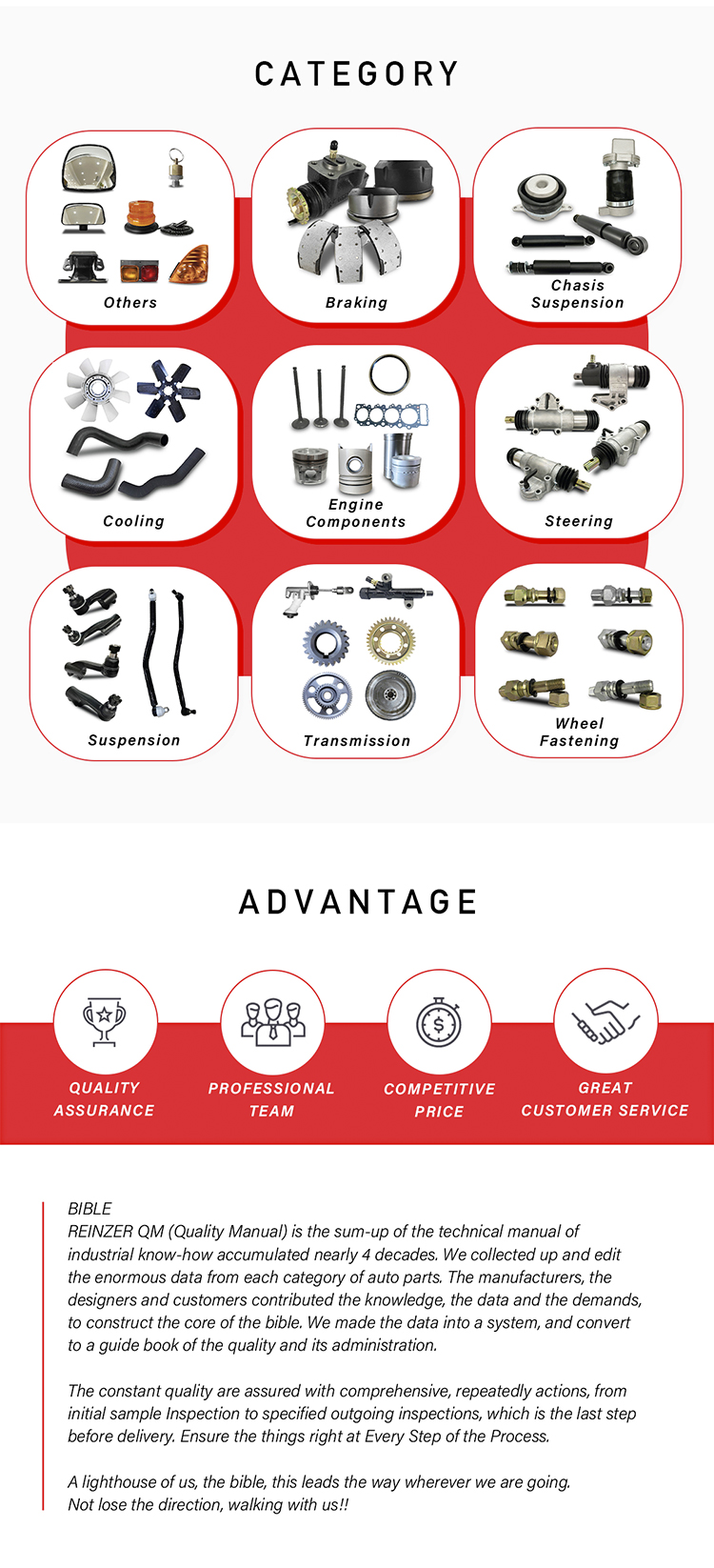 CATEGORY

Others

Braking

Chasis Suspension

Cooling

Engine Components

Steering

Suspension

Transmission

Wheel Fastening

ADVANTAGE

QUALITY ASSURANCE

PROFESSIONAL TEAM

COMPETITIVE PRICE

GREAT CUSTOMER SERVICE

BIBLE
REINZER QM (Quality Manual) is the sum-up of the technical manual of industrial know-how accumulated nearly 4 decades. We collected up and edit the enormous data from each category of auto parts. The manufacturers, the designers and customers contributed the knowledge, the data and the demands, to construct the core of the bible. We made the data into a system, and convert to a guide book of the quality and its administration.

The constant quality are assured with comprehensive, repeatedly actions, from initial sample Inspection to specified outgoing inspections, which is the last step before delivery. Ensure the things right at Every Step of the Process.

A lighthouse of us, the bible, this leads the way wherever we are going. Not lose the direction, walking with us!!